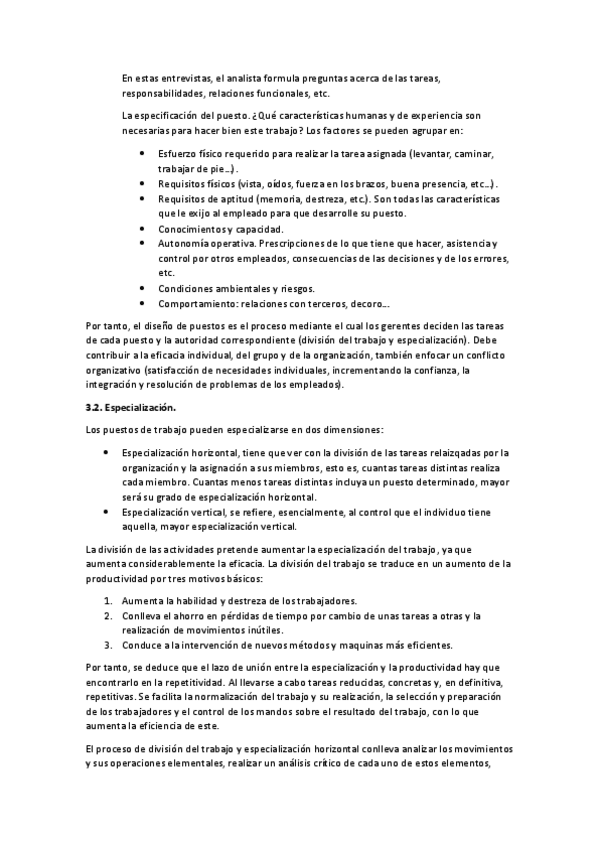 En estas entrevistas, el analista formula preguntas acerca de las tareas, responsabilidades, relaciones funcionales, etc.

La especificación del puesto. ¿Qué características humanas y de experiencia son necesarias para hacer bien este trabajo? Los factores se pueden agrupar en:

- Esfuerzo físico requerido para realizar la tarea asignada (levantar, caminar, trabajar de pie…).
- Requisitos físicos (vista, oídos, fuerza en los brazos, buena presencia, etc…).
- Requisitos de aptitud (memoria, destreza, etc.). Son todas las características que le exijo al empleado para que desarrolle su puesto.
- Conocimientos y capacidad.
- Autonomía operativa. Prescripciones de lo que tiene que hacer, asistencia y control por otros empleados, consecuencias de las decisiones y de los errores, etc.
- Condiciones ambientales y riesgos.
- Comportamiento: relaciones con terceros, decoro…

Por tanto, el diseño de puestos es el proceso mediante el cual los gerentes deciden las tareas de cada puesto y la autoridad correspondiente (división del trabajo y especialización). Debe contribuir a la eficacia individual, del grupo y de la organización, también enfocar un conflicto organizativo (satisfacción de necesidades individuales, incrementando la confianza, la integración y resolución de problemas de los empleados).

3.2. Especialización.

Los puestos de trabajo pueden especializarse en dos dimensiones:

- Especialización horizontal, tiene que ver con la división de las tareas relaizqadas por la organización y la asignación a sus miembros, esto es, cuantas tareas distintas realiza cada miembro. Cuantas menos tareas distintas incluya un puesto determinado, mayor será su grado de especialización horizontal.
- Especialización vertical, se refiere, esencialmente, al control que el individuo tiene aquella, mayor especialización vertical.

La división de las actividades pretende aumentar la especialización del trabajo, ya que aumenta considerablemente la eficacia. La división del trabajo se traduce en un aumento de la productividad por tres motivos básicos:

1. Aumenta la habilidad y destreza de los trabajadores.
2. Conlleva el ahorro en pérdidas de tiempo por cambio de unas tareas a otras y la realización de movimientos inútiles.
3. Conduce a la intervención de nuevos métodos y maquinas más eficientes.

Por tanto, se deduce que el lazo de unión entre la especialización y la productividad hay que encontrarlo en la repetitividad. Al llevarse a cabo tareas reducidas, concretas y, en definitiva, repetitivas. Se facilita la normalización del trabajo y su realización, la selección y preparación de los trabajadores y el control de los mandos sobre el resultado del trabajo, con lo que aumenta la eficiencia de este.

El proceso de división del trabajo y especialización horizontal conlleva analizar los movimientos y sus operaciones elementales, realizar un análisis crítico de cada uno de estos elementos,